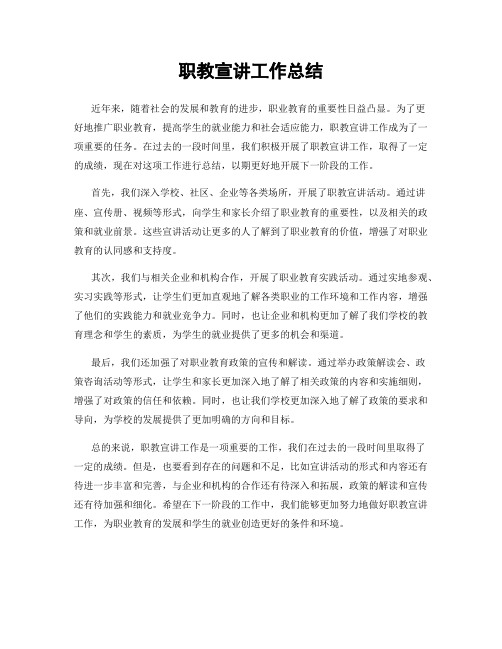 职教宣讲工作总结

近年来，随着社会的发展和教育的进步，职业教育的重要性日益凸显。为了更好地推广职业教育，提高学生的就业能力和社会适应能力，职教宣讲工作成为了一项重要的任务。在过去的一段时间里，我们积极开展了职教宣讲工作，取得了一定的成绩，现在对这项工作进行总结，以期更好地开展下一阶段的工作。

首先，我们深入学校、社区、企业等各类场所，开展了职教宣讲活动。通过讲座、宣传册、视频等形式，向学生和家长介绍了职业教育的重要性，以及相关的政策和就业前景。这些宣讲活动让更多的人了解到了职业教育的价值，增强了对职业教育的认同感和支持度。

其次，我们与相关企业和机构合作，开展了职业教育实践活动。通过实地参观、实习实践等形式，让学生们更加直观地了解各类职业的工作环境和工作内容，增强了他们的实践能力和就业竞争力。同时，也让企业和机构更加了解了我们学校的教育理念和学生的素质，为学生的就业提供了更多的机会和渠道。

最后，我们还加强了对职业教育政策的宣传和解读。通过举办政策解读会、政策咨询活动等形式，让学生和家长更加深入地了解了相关政策的内容和实施细则，增强了对政策的信任和依赖。同时，也让我们学校更加深入地了解了政策的要求和导向，为学校的发展提供了更加明确的方向和目标。

总的来说，职教宣讲工作是一项重要的工作，我们在过去的一段时间里取得了一定的成绩。但是，也要看到存在的问题和不足，比如宣讲活动的形式和内容还有待进一步丰富和完善，与企业和机构的合作还有待深入和拓展，政策的解读和宣传还有待加强和细化。希望在下一阶段的工作中，我们能够更加努力地做好职教宣讲工作，为职业教育的发展和学生的就业创造更好的条件和环境。